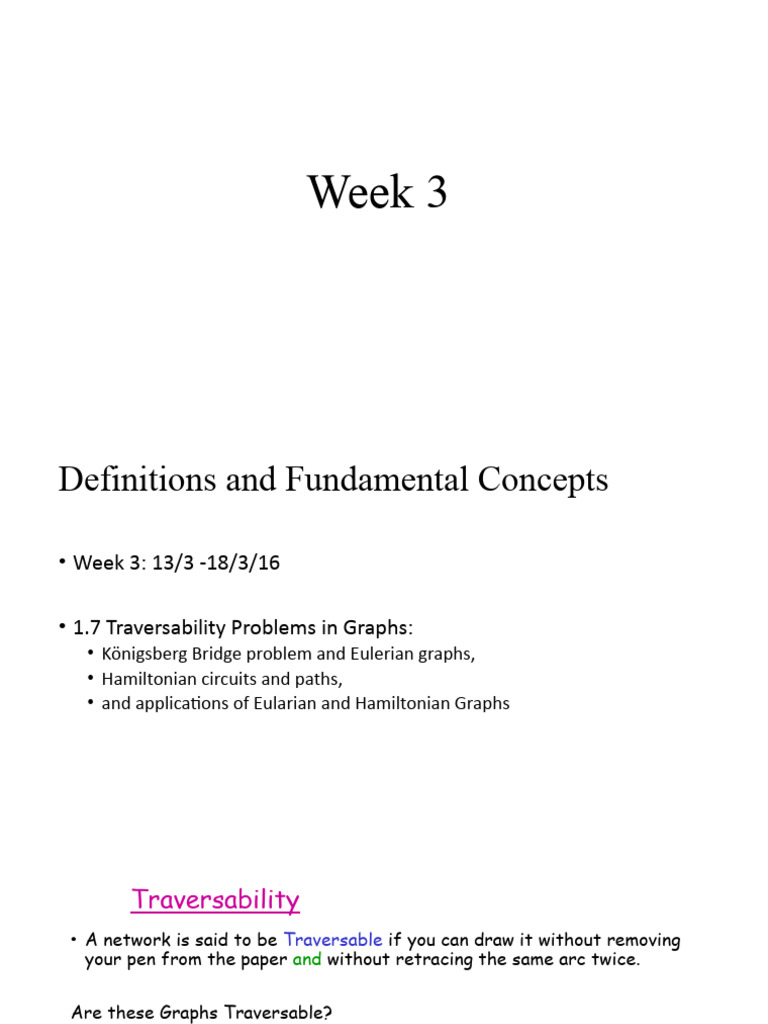 Week 3

Definitions and Fundamental Concepts

• Week 3: 13/3 -18/3/16

• 1.7 Traversability Problems in Graphs:
  • Königsberg Bridge problem and Eulerian graphs,
  • Hamiltonian circuits and paths,
  • and applications of Eularian and Hamiltonian Graphs

Traversability

• A network is said to be Traversable if you can draw it without removing your pen from the paper and without retracing the same arc twice.

Are these Graphs Traversable?